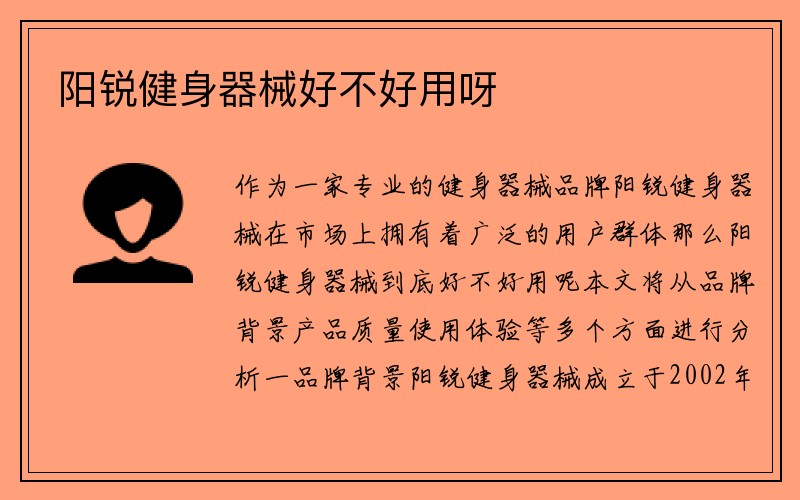 阳锐健身器械好不好用呀

作为一家专业的健身器械品牌阳锐健身器械在市场上拥有着广泛的用户群体那么阳锐健身器械到底好不好用呢本文将从品牌背景产品质量使用体验等多个方面进行分析一品牌背景阳锐健身器械成立于2002年